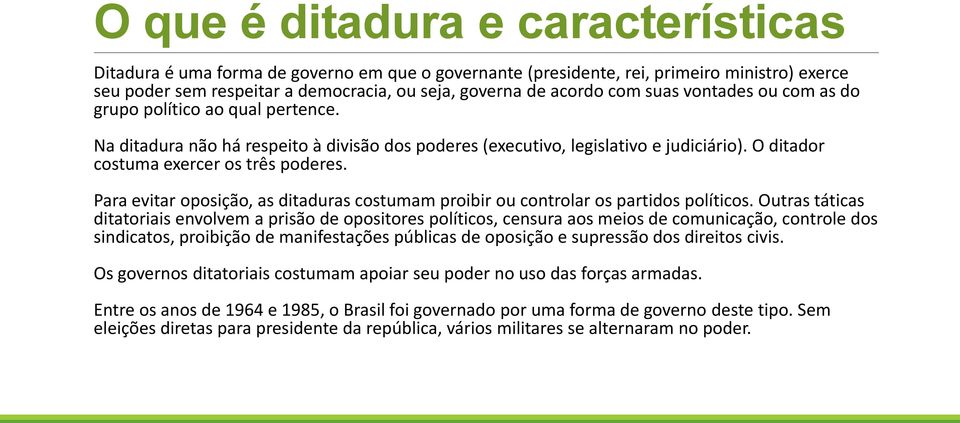 O que é ditadura e características

Ditadura é uma forma de governo em que o governante (presidente, rei, primeiro ministro) exerce seu poder sem respeitar a democracia, ou seja, governa de acordo com suas vontades ou com as do grupo político ao qual pertence.

Na ditadura não há respeito à divisão dos poderes (executivo, legislativo e judiciário). O ditador costuma exercer os três poderes.

Para evitar oposição, as ditaduras costumam proibir ou controlar os partidos políticos. Outras táticas ditatoriais envolvem a prisão de opositores políticos, censura aos meios de comunicação, controle dos sindicatos, proibição de manifestações públicas de oposição e supressão dos direitos civis.

Os governos ditatoriais costumam apoiar seu poder no uso das forças armadas.

Entre os anos de 1964 e 1985, o Brasil foi governado por uma forma de governo deste tipo. Sem eleições diretas para presidente da república, vários militares se alternaram no poder.